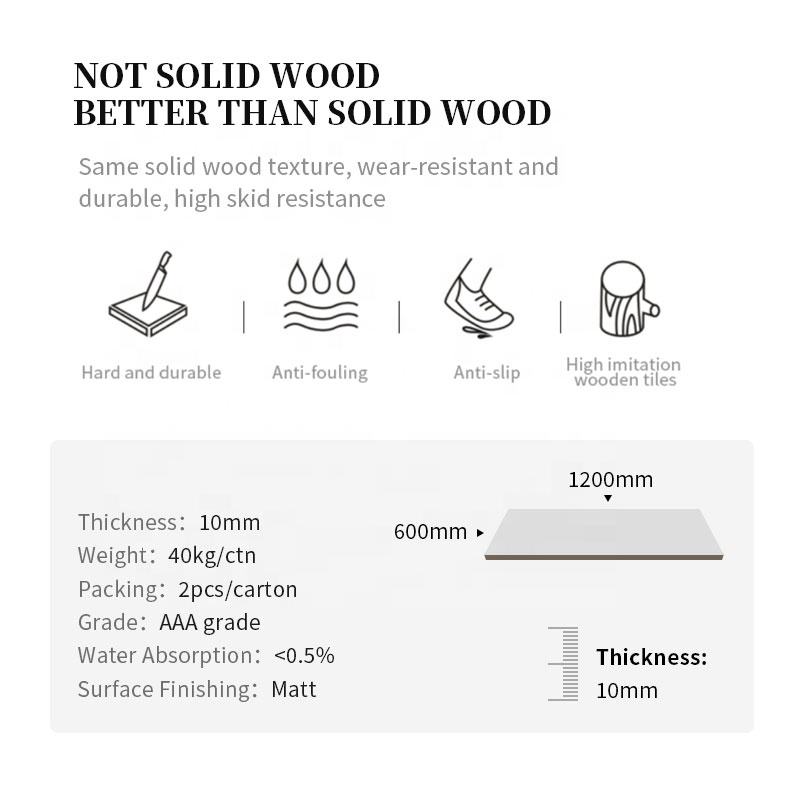 NOT SOLID WOOD
BETTER THAN SOLID WOOD

Same solid wood texture, wear-resistant and durable, high skid resistance

Hard and durable

Anti-fouling

Anti-slip

High imitation
wooden tiles

Thickness: 10mm
Weight: 40kg/ctn
Packing: 2pcs/carton
Grade: AAA grade
Water Absorption: <0.5%
Surface Finishing: Matt

1200mm

600mm

Thickness:
10mm